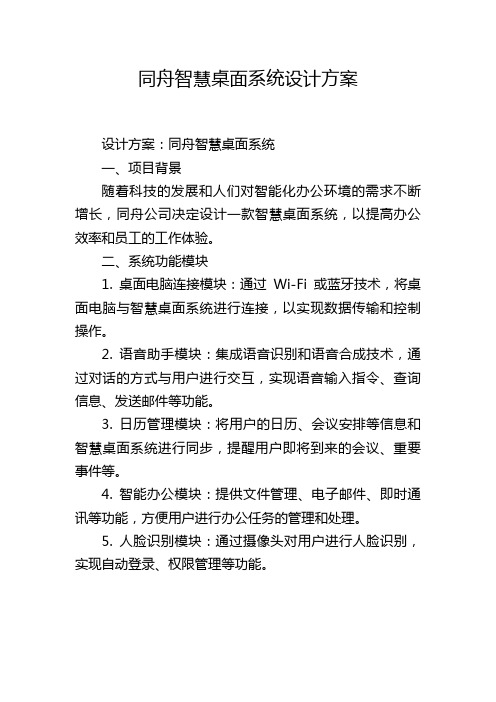 同舟智慧桌面系统设计方案

设计方案：同舟智慧桌面系统

一、项目背景

随着科技的发展和人们对智能化办公环境的需求不断增长，同舟公司决定设计一款智慧桌面系统，以提高办公效率和员工的工作体验。

二、系统功能模块

1. 桌面电脑连接模块：通过 Wi-Fi 或蓝牙技术，将桌面电脑与智慧桌面系统进行连接，以实现数据传输和控制操作。

2. 语音助手模块：集成语音识别和语音合成技术，通过对话的方式与用户进行交互，实现语音输入指令、查询信息、发送邮件等功能。

3. 日历管理模块：将用户的日历、会议安排等信息和智慧桌面系统进行同步，提醒用户即将到来的会议、重要事件等。

4. 智能办公模块：提供文件管理、电子邮件、即时通讯等功能，方便用户进行办公任务的管理和处理。

5. 人脸识别模块：通过摄像头对用户进行人脸识别，实现自动登录、权限管理等功能。